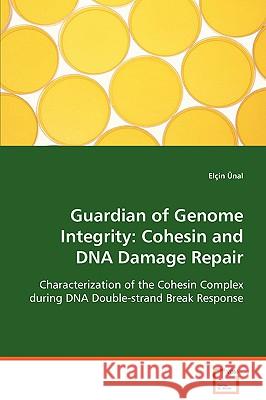 Elçin Ünal

Guardian of Genome Integrity: Cohesin and DNA Damage Repair

Characterization of the Cohesin Complex during DNA Double-strand Break Response

Kraina Książek